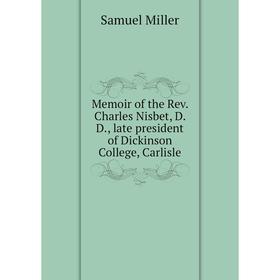 Samuel Miller

Memoir of the Rev. Charles Nisbet, D. D., late president of Dickinson College, Carlisle